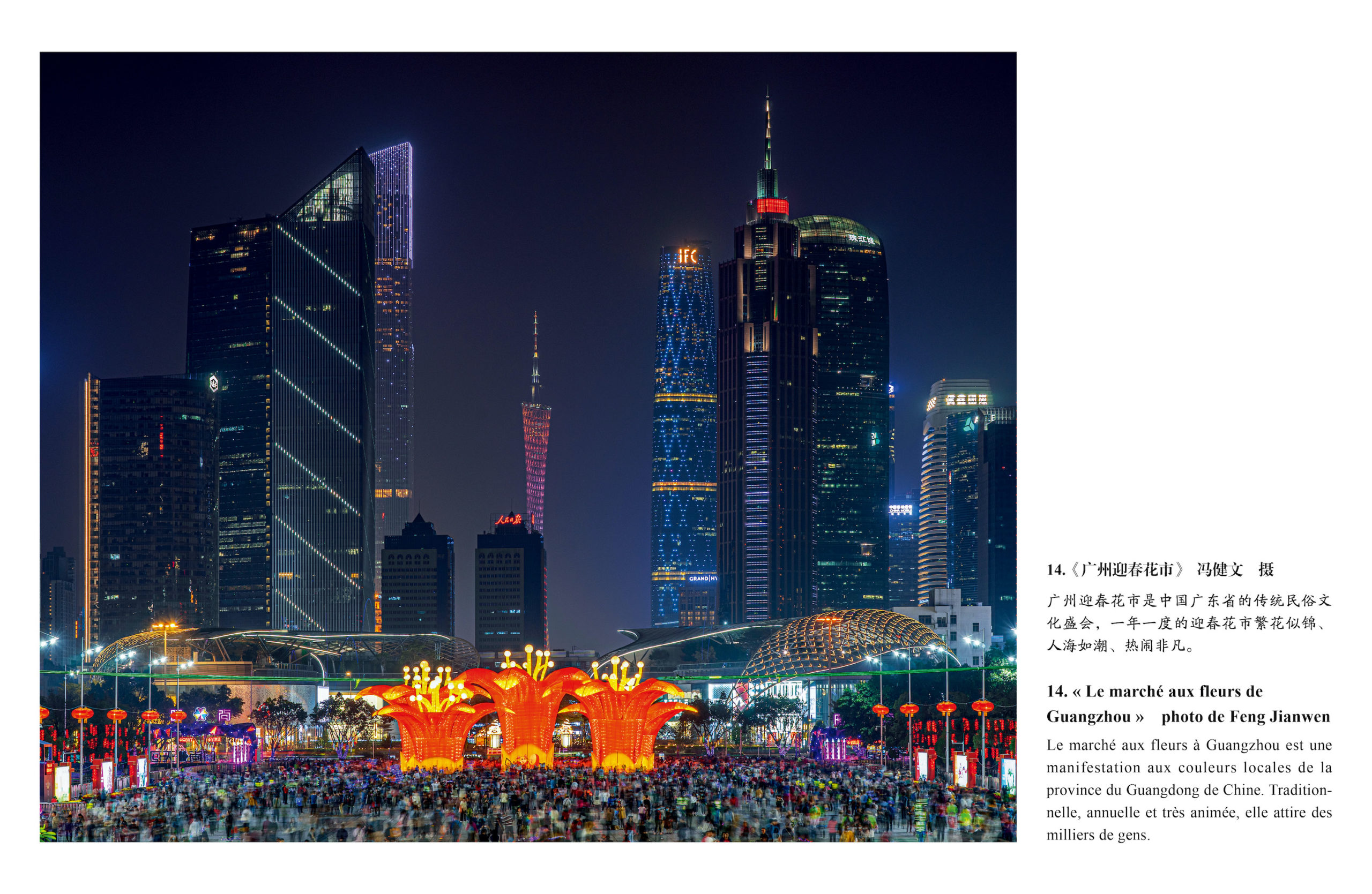 IFC

珠江城

人民日报

GRAND HY

14.《广州迎春花市》 冯健文 摄

广州迎春花市是中国广东省的传统民俗文化盛会，一年一度的迎春花市繁花似锦、人海如潮、热闹非凡。

14. « Le marché aux fleurs de Guangzhou » photo de Feng Jianwen

Le marché aux fleurs à Guangzhou est une manifestation aux couleurs locales de la province du Guangdong de Chine. Traditionnelle, annuelle et très animée, elle attire des milliers de gens.